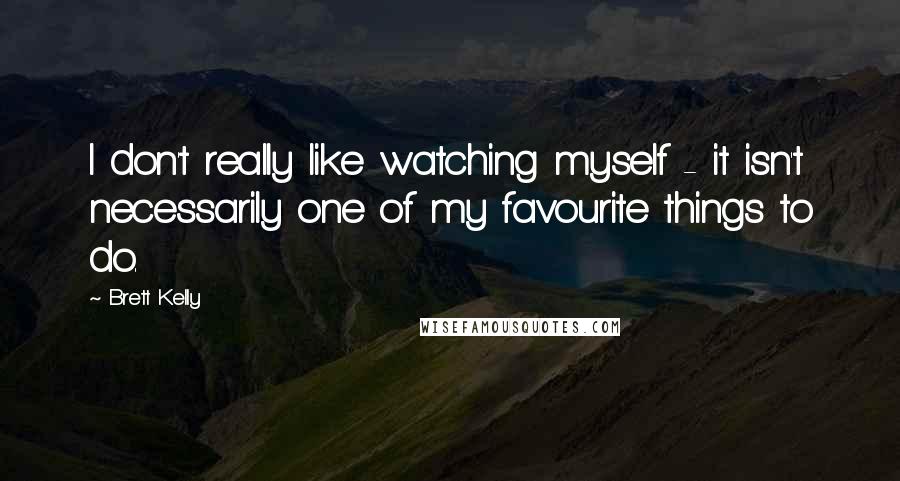 I don't really like watching myself - it isn't necessarily one of my favourite things to do.

~ Brett Kelly

WISEFAMOUSQUOTES.COM